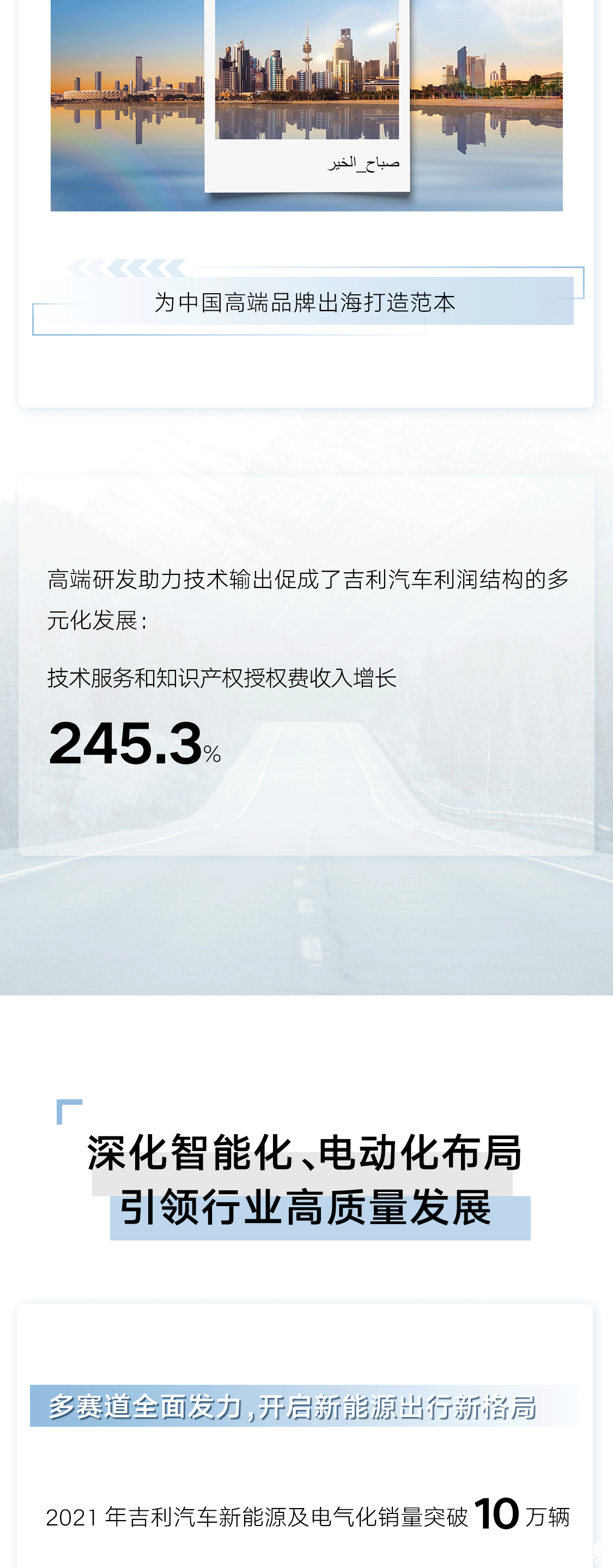 صباح_الخير

为中国高端品牌出海打造范本

高端研发助力技术输出促成了吉利汽车利润结构的多元化发展：

技术服务和知识产权授权费收入增长

245.3%

深化智能化、电动化布局
引领行业高质量发展

多赛道全面发力，开启新能源出行新格局

2021 年吉利汽车新能源及电气化销量突破 10 万辆